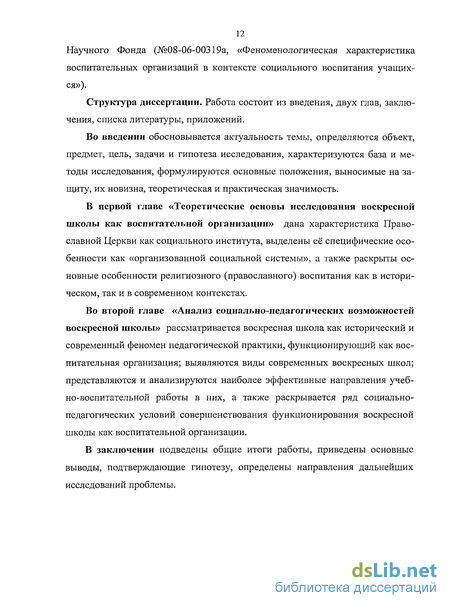 12

Научного Фонда (№08-06-00319а, «Феноменологическая характеристика воспитательных организаций в контексте социального воспитания учащихся»).

**Структура диссертации.** Работа состоит из введения, двух глав, заключения, списка литературы, приложений.

**Во введении** обосновывается актуальность темы, определяются объект, предмет, цель, задачи и гипотеза исследования, характеризуются база и методы исследования, формулируются основные положения, выносимые на защиту, их новизна, теоретическая и практическая значимость.

**В первой главе «Теоретические основы исследования воскресной школы как воспитательной организации»** дана характеристика Православной Церкви как социального института, выделены её специфические особенности как «организованной социальной системы», а также раскрыты основные особенности религиозного (православного) воспитания как в историческом, так и в современном контекстах.

**Во второй главе «Анализ социально-педагогических возможностей воскресной школы»** рассматривается воскресная школа как исторический и современный феномен педагогической практики, функционирующий как воспитательная организация; выявляются виды современных воскресных школ; представляются и анализируются наиболее эффективные направления учебно-воспитательной работы в них, а также раскрывается ряд социально-педагогических условий совершенствования функционирования воскресной школы как воспитательной организации.

**В заключении** подведены общие итоги работы, приведены основные выводы, подтверждающие гипотезу, определены направления дальнейших исследований проблемы.

dsLib.net
библиотека диссертаций